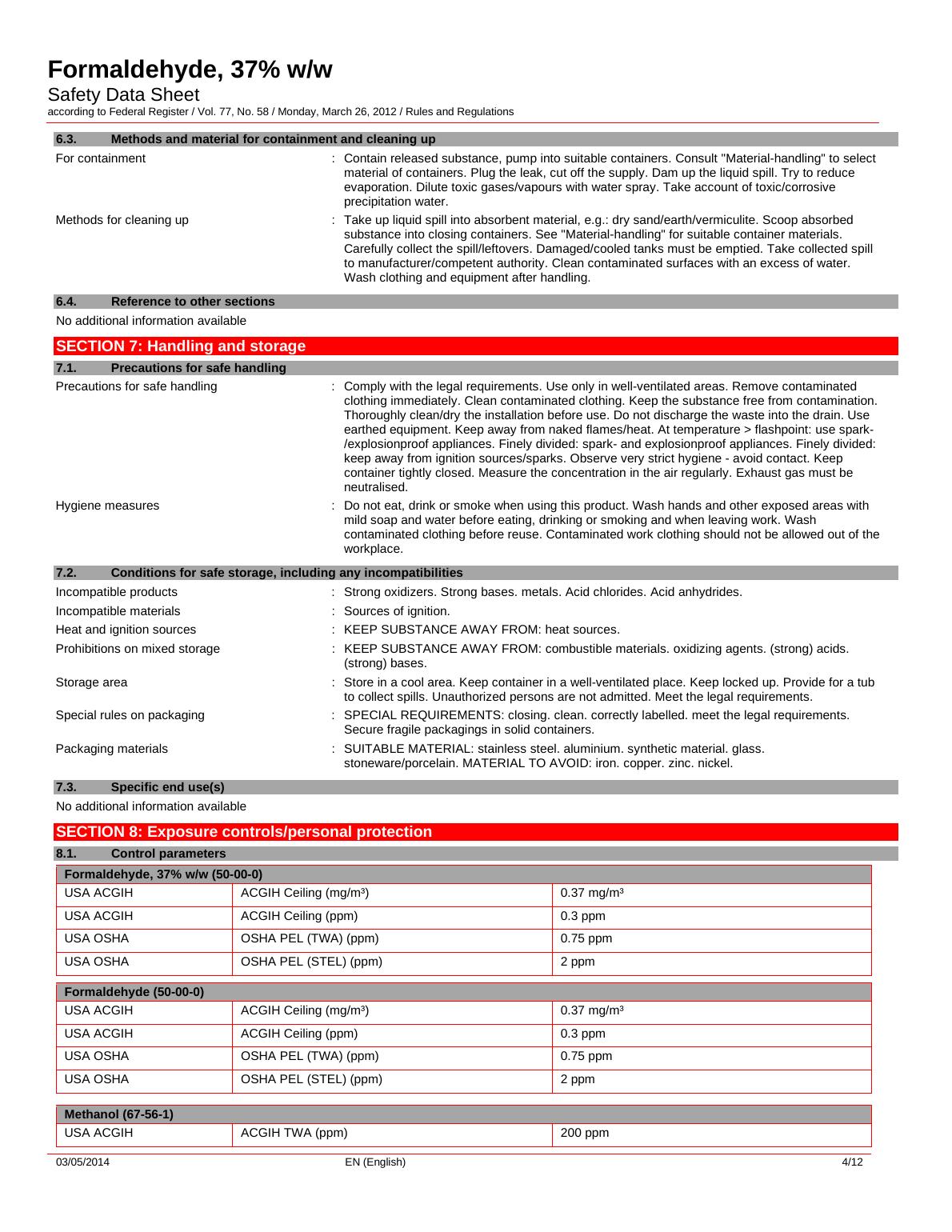 Formaldehyde, 37% w/w
Safety Data Sheet
according to Federal Register / Vol. 77, No. 58 / Monday, March 26, 2012 / Rules and Regulations

6.3. Methods and material for containment and cleaning up

For containment : Contain released substance, pump into suitable containers. Consult "Material-handling" to select material of containers. Plug the leak, cut off the supply. Dam up the liquid spill. Try to reduce evaporation. Dilute toxic gases/vapours with water spray. Take account of toxic/corrosive precipitation water.

Methods for cleaning up : Take up liquid spill into absorbent material, e.g.: dry sand/earth/vermiculite. Scoop absorbed substance into closing containers. See "Material-handling" for suitable container materials. Carefully collect the spill/leftovers. Damaged/cooled tanks must be emptied. Take collected spill to manufacturer/competent authority. Clean contaminated surfaces with an excess of water. Wash clothing and equipment after handling.

6.4. Reference to other sections

No additional information available

SECTION 7: Handling and storage

7.1. Precautions for safe handling

Precautions for safe handling : Comply with the legal requirements. Use only in well-ventilated areas. Remove contaminated clothing immediately. Clean contaminated clothing. Keep the substance free from contamination. Thoroughly clean/dry the installation before use. Do not discharge the waste into the drain. Use earthed equipment. Keep away from naked flames/heat. At temperature > flashpoint: use spark-/explosionproof appliances. Finely divided: spark- and explosionproof appliances. Finely divided: keep away from ignition sources/sparks. Observe very strict hygiene - avoid contact. Keep container tightly closed. Measure the concentration in the air regularly. Exhaust gas must be neutralised.

Hygiene measures : Do not eat, drink or smoke when using this product. Wash hands and other exposed areas with mild soap and water before eating, drinking or smoking and when leaving work. Wash contaminated clothing before reuse. Contaminated work clothing should not be allowed out of the workplace.

7.2. Conditions for safe storage, including any incompatibilities

Incompatible products : Strong oxidizers. Strong bases. metals. Acid chlorides. Acid anhydrides.

Incompatible materials : Sources of ignition.

Heat and ignition sources : KEEP SUBSTANCE AWAY FROM: heat sources.

Prohibitions on mixed storage : KEEP SUBSTANCE AWAY FROM: combustible materials. oxidizing agents. (strong) acids. (strong) bases.

Storage area : Store in a cool area. Keep container in a well-ventilated place. Keep locked up. Provide for a tub to collect spills. Unauthorized persons are not admitted. Meet the legal requirements.

Special rules on packaging : SPECIAL REQUIREMENTS: closing. clean. correctly labelled. meet the legal requirements. Secure fragile packagings in solid containers.

Packaging materials : SUITABLE MATERIAL: stainless steel. aluminium. synthetic material. glass. stoneware/porcelain. MATERIAL TO AVOID: iron. copper. zinc. nickel.

7.3. Specific end use(s)

No additional information available

SECTION 8: Exposure controls/personal protection

8.1. Control parameters

| Formaldehyde, 37% w/w (50-00-0) | | |
|---|---|---|
| USA ACGIH | ACGIH Ceiling (mg/m³) | 0.37 mg/m³ |
| USA ACGIH | ACGIH Ceiling (ppm) | 0.3 ppm |
| USA OSHA | OSHA PEL (TWA) (ppm) | 0.75 ppm |
| USA OSHA | OSHA PEL (STEL) (ppm) | 2 ppm |

| Formaldehyde (50-00-0) | | |
|---|---|---|
| USA ACGIH | ACGIH Ceiling (mg/m³) | 0.37 mg/m³ |
| USA ACGIH | ACGIH Ceiling (ppm) | 0.3 ppm |
| USA OSHA | OSHA PEL (TWA) (ppm) | 0.75 ppm |
| USA OSHA | OSHA PEL (STEL) (ppm) | 2 ppm |

| Methanol (67-56-1) | | |
|---|---|---|
| USA ACGIH | ACGIH TWA (ppm) | 200 ppm |

03/05/2014 EN (English) 4/12